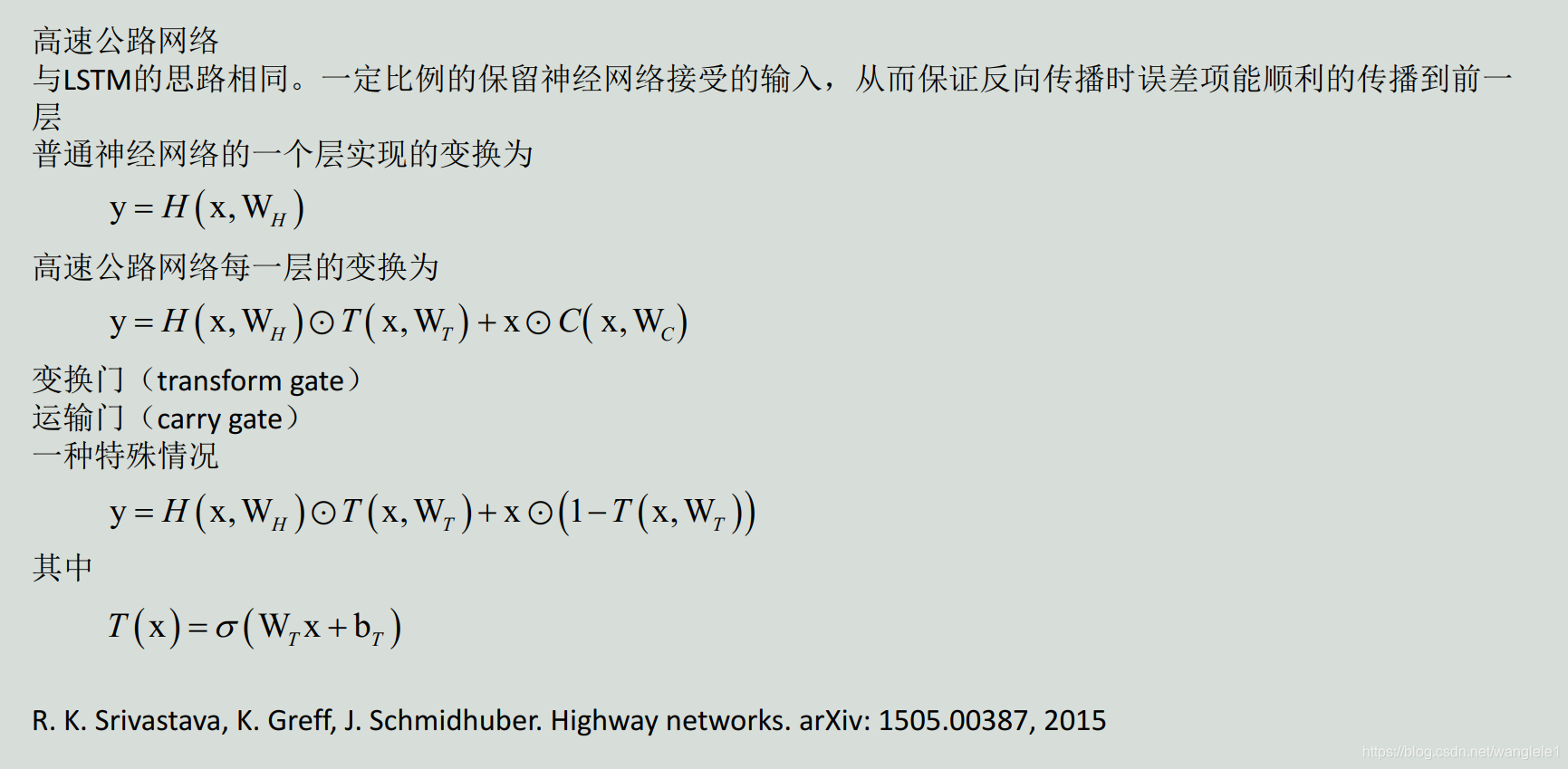 高速公路网络
与LSTM的思路相同。一定比例的保留神经网络接受的输入，从而保证反向传播时误差项能顺利的传播到前一层
普通神经网络的一个层实现的变换为

$y = H(x, W_H)$

高速公路网络每一层的变换为

$y = H(x, W_H) \odot T(x, W_T) + x \odot C(x, W_C)$

变换门（transform gate）
运输门（carry gate）
一种特殊情况

$y = H(x, W_H) \odot T(x, W_T) + x \odot (1 - T(x, W_T))$

其中

$T(x) = \sigma(W_T x + b_T)$

R. K. Srivastava, K. Greff, J. Schmidhuber. Highway networks. arXiv: 1505.00387, 2015

https://blog.csdn.net/wanglele1